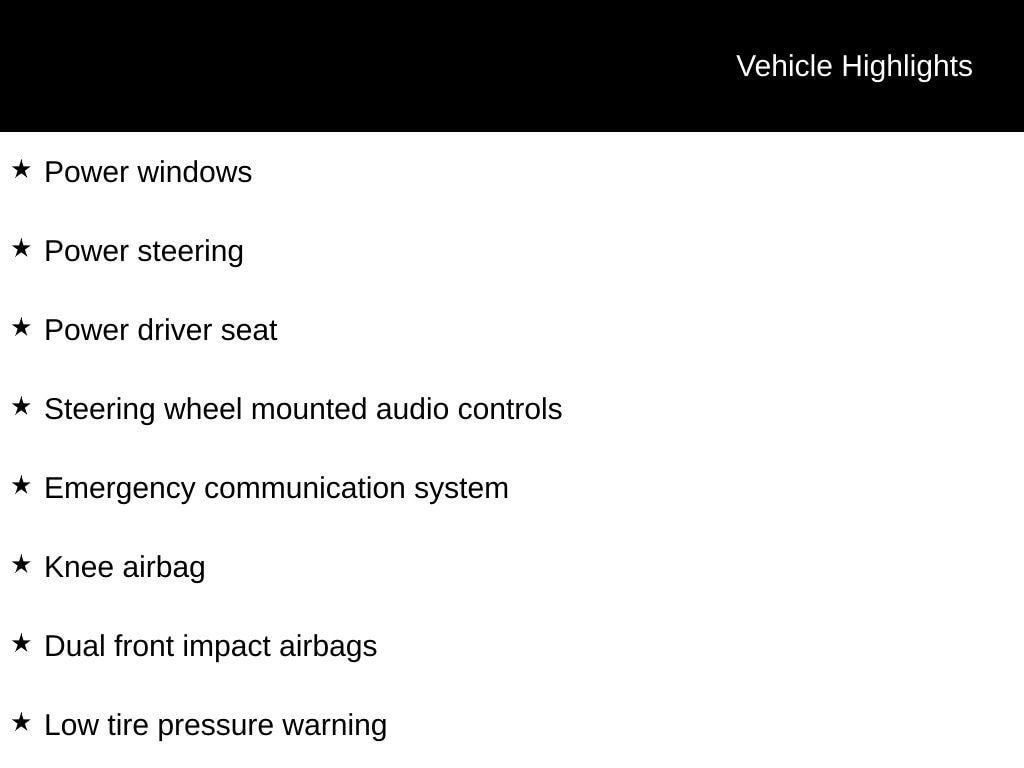 Vehicle Highlights

★ Power windows

★ Power steering

★ Power driver seat

★ Steering wheel mounted audio controls

★ Emergency communication system

★ Knee airbag

★ Dual front impact airbags

★ Low tire pressure warning